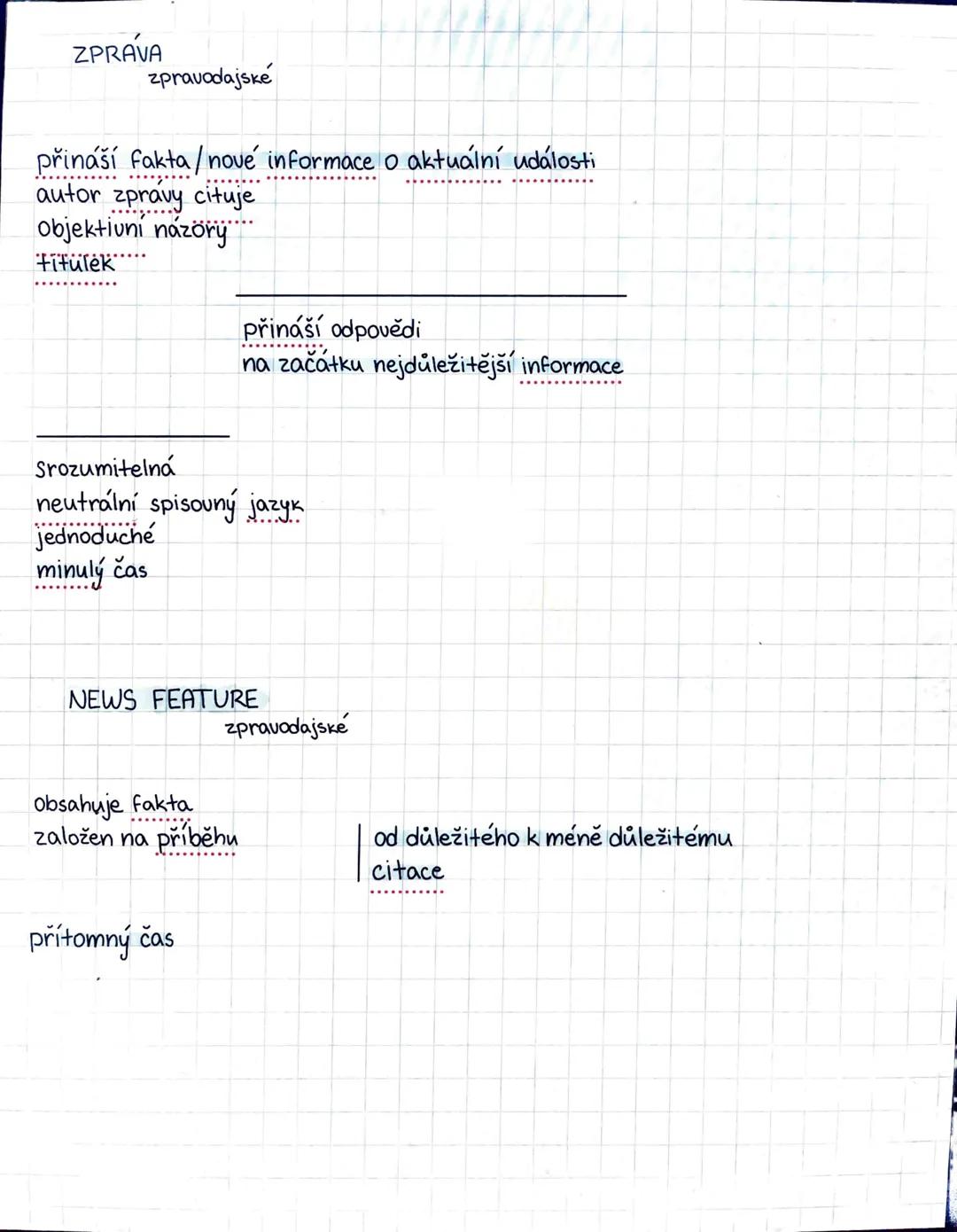 ZPRÁVA
zpravodajské

přináší fakta / nové informace o aktuální události
autor zprávy cituje
objektivní názory
titulek

přináší odpovědi
na začátku nejdůležitější informace

srozumitelná
neutrální spisovný jazyk
jednoduché
minulý čas

NEWS FEATURE
zpravodajské

obsahuje fakta
založen na příběhu

od důležitého k méně důležitému
citace

přítomný čas